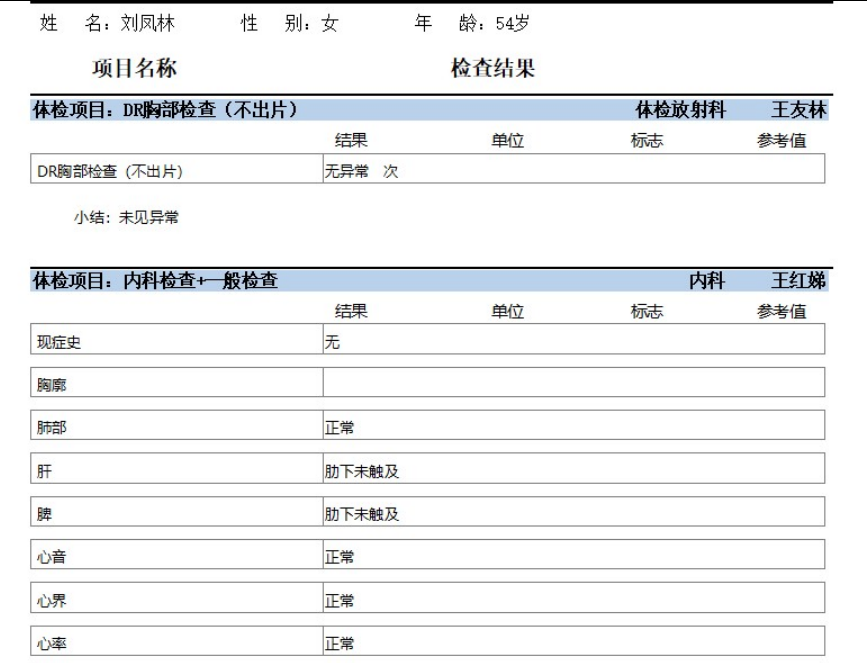 姓　名：刘凤林　　性　别：女　　年　龄：54岁

项目名称　　检查结果

体检项目：DR胸部检查（不出片）　　体检放射科　　王友林

| | 结果 | 单位 | 标志 | 参考值 |
|---|---|---|---|---|
| DR胸部检查（不出片） | 无异常　次 | | | |

小结：未见异常

体检项目：内科检查+一般检查　　内科　　王红娣

| | 结果 | 单位 | 标志 | 参考值 |
|---|---|---|---|---|
| 现症史 | 无 | | | |
| 胸廓 | | | | |
| 肺部 | 正常 | | | |
| 肝 | 肋下未触及 | | | |
| 脾 | 肋下未触及 | | | |
| 心音 | 正常 | | | |
| 心界 | 正常 | | | |
| 心率 | 正常 | | | |